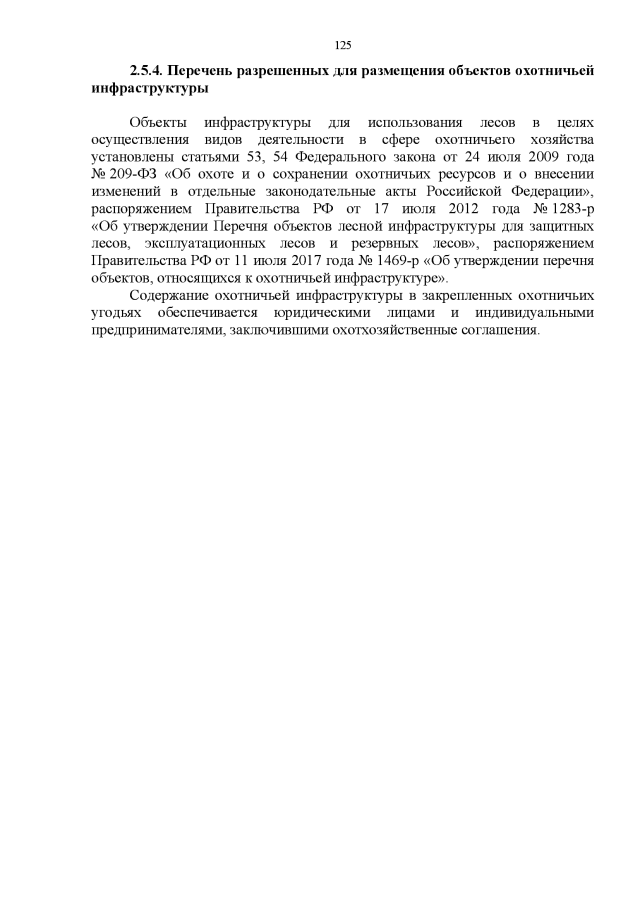 125

2.5.4. Перечень разрешенных для размещения объектов охотничьей инфраструктуры

Объекты инфраструктуры для использования лесов в целях осуществления видов деятельности в сфере охотничьего хозяйства установлены статьями 53, 54 Федерального закона от 24 июля 2009 года № 209-ФЗ «Об охоте и о сохранении охотничьих ресурсов и о внесении изменений в отдельные законодательные акты Российской Федерации», распоряжением Правительства РФ от 17 июля 2012 года № 1283-р «Об утверждении Перечня объектов лесной инфраструктуры для защитных лесов, эксплуатационных лесов и резервных лесов», распоряжением Правительства РФ от 11 июля 2017 года № 1469-р «Об утверждении перечня объектов, относящихся к охотничьей инфраструктуре».

Содержание охотничьей инфраструктуры в закрепленных охотничьих угодьях обеспечивается юридическими лицами и индивидуальными предпринимателями, заключившими охотхозяйственные соглашения.